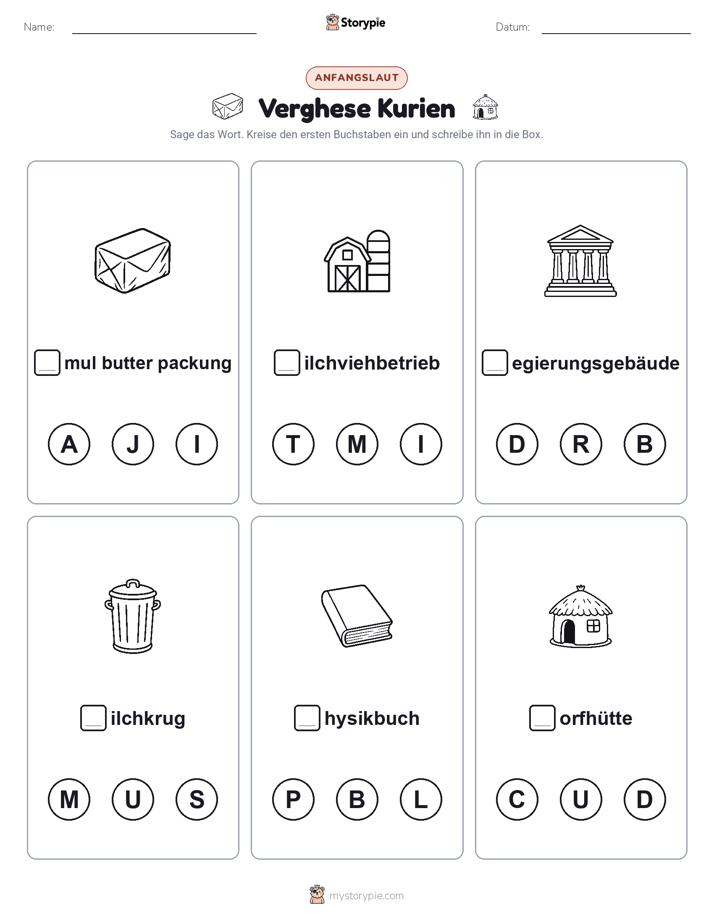 Name:

Storypie

Datum:

ANFANGSLAUT

Verghese Kurien

Sage das Wort. Kreise den ersten Buchstaben ein und schreibe ihn in die Box.

mul butter packung

A J I

ilchviehbetrieb

T M I

egierungsgebäude

D R B

ilchkrug

M U S

hysikbuch

P B L

orfhütte

C U D

mystorypie.com